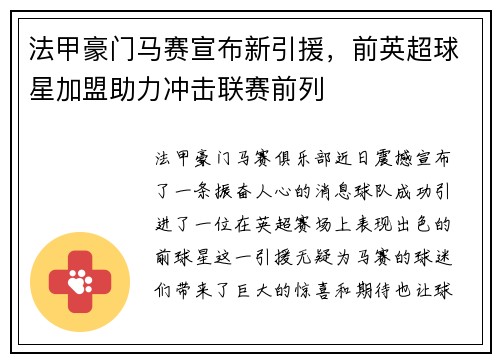 法甲豪门马赛宣布新引援，前英超球星加盟助力冲击联赛前列

法甲豪门马赛俱乐部近日震撼宣布了一条振奋人心的消息球队成功引进了一位在英超赛场上表现出色的前球星这一引援无疑为马赛的球迷们带来了巨大的惊喜和期待也让球